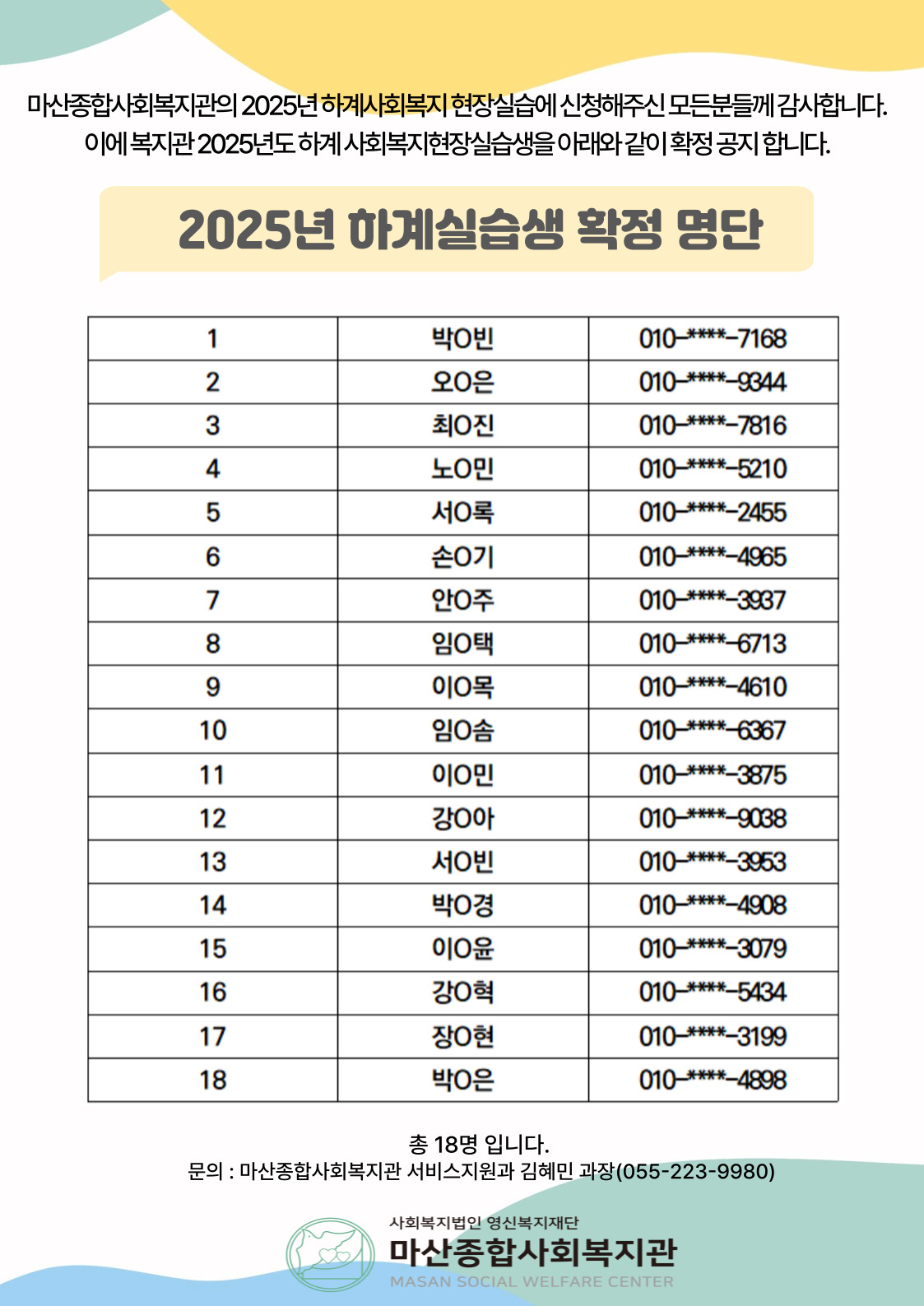 마산종합사회복지관의 2025년 하계사회복지 현장실습에 신청해주신 모든분들께 감사합니다. 이에 복지관 2025년도 하계 사회복지현장실습생을 아래와 같이 확정 공지 합니다.

2025년 하계실습생 확정 명단

| 1 | 박O빈 | 010-****-7168 |
|---|---|---|
| 2 | 오O은 | 010-****-9344 |
| 3 | 최O진 | 010-****-7816 |
| 4 | 노O민 | 010-****-5210 |
| 5 | 서O록 | 010-****-2455 |
| 6 | 손O기 | 010-****-4965 |
| 7 | 안O주 | 010-****-3937 |
| 8 | 임O택 | 010-****-6713 |
| 9 | 이O목 | 010-****-4610 |
| 10 | 임O솜 | 010-****-6367 |
| 11 | 이O민 | 010-****-3875 |
| 12 | 강O아 | 010-****-9038 |
| 13 | 서O빈 | 010-****-3953 |
| 14 | 박O경 | 010-****-4908 |
| 15 | 이O윤 | 010-****-3079 |
| 16 | 강O혁 | 010-****-5434 |
| 17 | 장O현 | 010-****-3199 |
| 18 | 박O은 | 010-****-4898 |

총 18명 입니다.
문의 : 마산종합사회복지관 서비스지원과 김혜민 과장(055-223-9980)

사회복지법인 영신복지재단
마산종합사회복지관
MASAN SOCIAL WELFARE CENTER